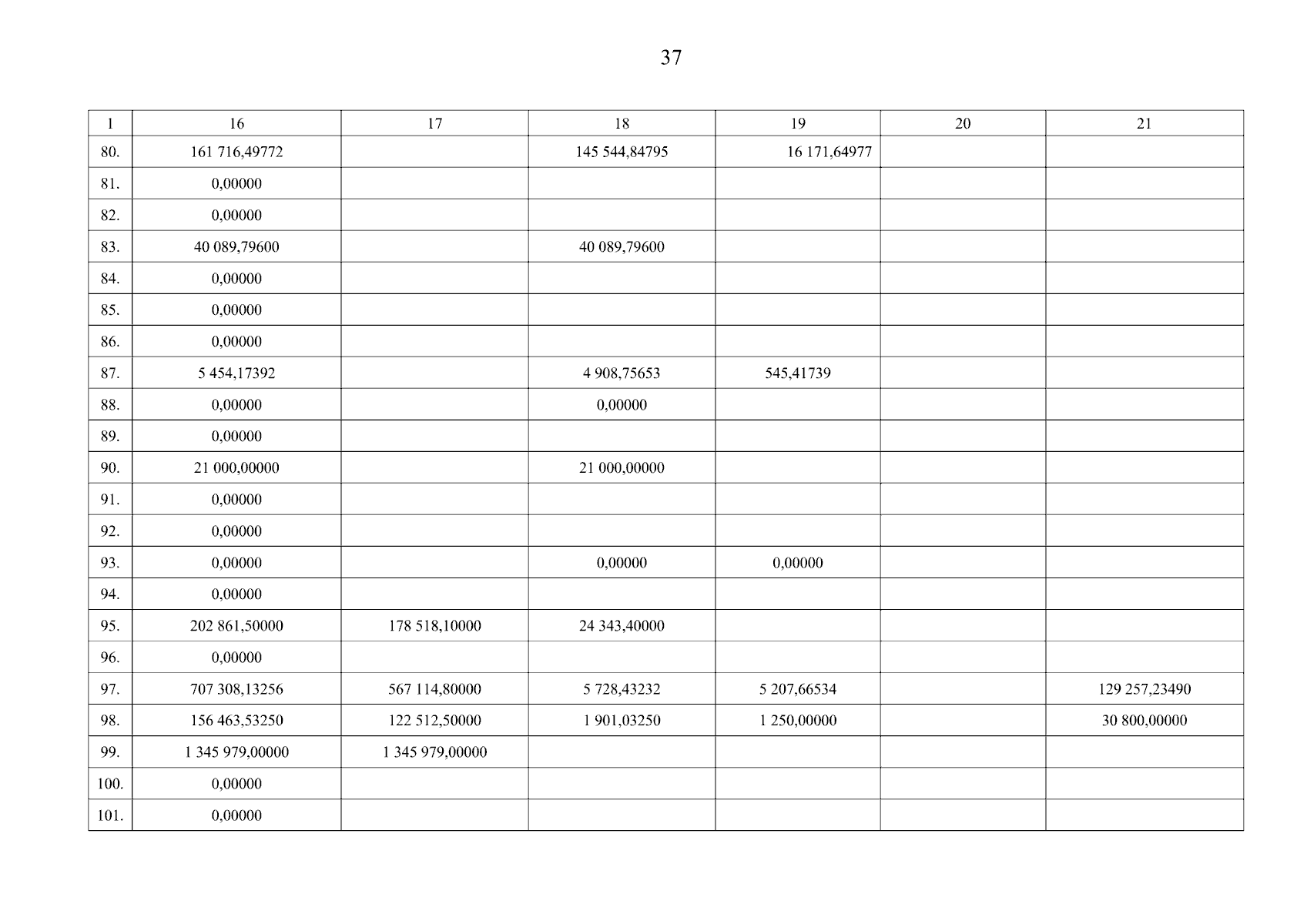 37

| 1 | 16 | 17 | 18 | 19 | 20 | 21 |
|---|---|---|---|---|---|---|
| 80. | 161 716,49772 | | 145 544,84795 | 16 171,64977 | | |
| 81. | 0,00000 | | | | | |
| 82. | 0,00000 | | | | | |
| 83. | 40 089,79600 | | 40 089,79600 | | | |
| 84. | 0,00000 | | | | | |
| 85. | 0,00000 | | | | | |
| 86. | 0,00000 | | | | | |
| 87. | 5 454,17392 | | 4 908,75653 | 545,41739 | | |
| 88. | 0,00000 | | 0,00000 | | | |
| 89. | 0,00000 | | | | | |
| 90. | 21 000,00000 | | 21 000,00000 | | | |
| 91. | 0,00000 | | | | | |
| 92. | 0,00000 | | | | | |
| 93. | 0,00000 | | 0,00000 | 0,00000 | | |
| 94. | 0,00000 | | | | | |
| 95. | 202 861,50000 | 178 518,10000 | 24 343,40000 | | | |
| 96. | 0,00000 | | | | | |
| 97. | 707 308,13256 | 567 114,80000 | 5 728,43232 | 5 207,66534 | | 129 257,23490 |
| 98. | 156 463,53250 | 122 512,50000 | 1 901,03250 | 1 250,00000 | | 30 800,00000 |
| 99. | 1 345 979,00000 | 1 345 979,00000 | | | | |
| 100. | 0,00000 | | | | | |
| 101. | 0,00000 | | | | | |